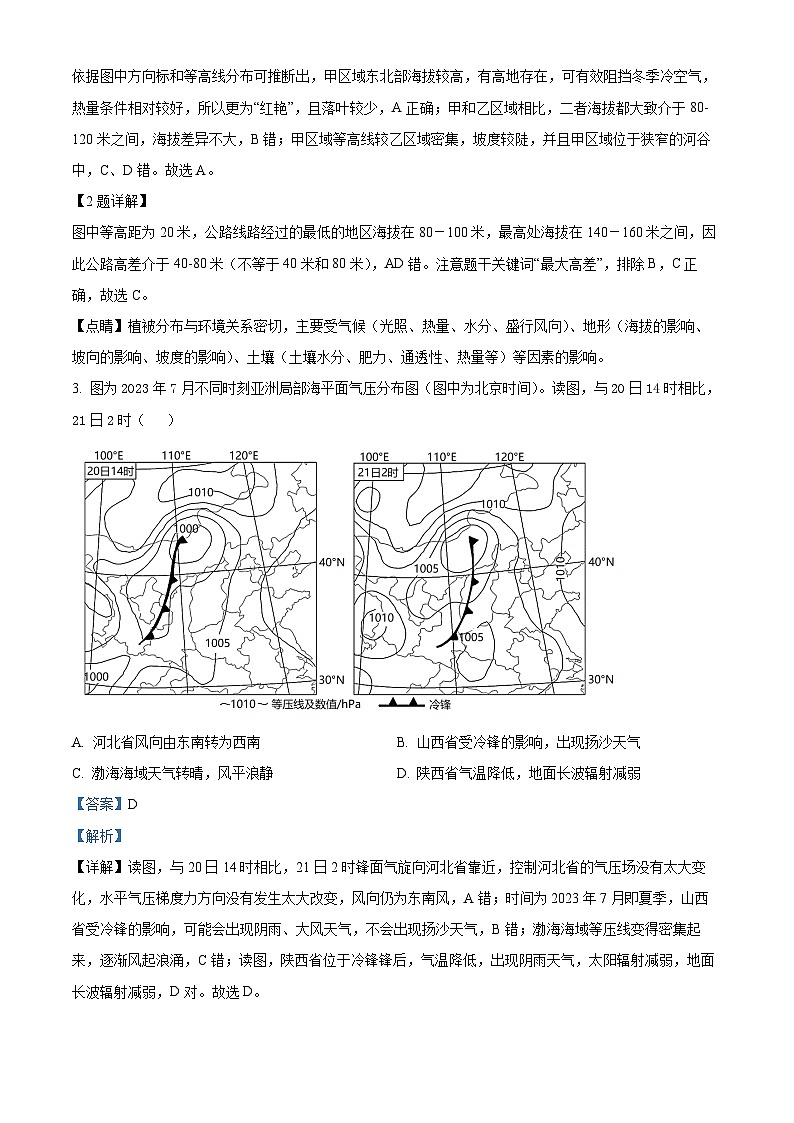 依据图中方向标和等高线分布可推断出，甲区域东北部海拔较高，有高地存在，可有效阻挡冬季冷空气，热量条件相对较好，所以更为“红艳”，且落叶较少，A 正确；甲和乙区域相比，二者海拔都大致介于 80-120 米之间，海拔差异不大，B 错；甲区域等高线较乙区域密集，坡度较陡，并且甲区域位于狭窄的河谷中，C、D 错。故选 A。

【2 题详解】

图中等高距为 20 米，公路线路经过的最低的地区海拔在 80－100 米，最高处海拔在 140－160 米之间，因此公路高差介于 40-80 米（不等于 40 米和 80 米），AD 错。注意题干关键词“最大高差”，排除 B，C 正确，故选 C。

【点睛】植被分布与环境关系密切，主要受气候（光照、热量、水分、盛行风向）、地形（海拔的影响、坡向的影响、坡度的影响）、土壤（土壤水分、肥力、通透性、热量等）等因素的影响。

3. 图为 2023 年 7 月不同时刻亚洲局部海平面气压分布图（图中为北京时间）。读图，与 20 日 14 时相比，21 日 2 时（　　）

100°E 110°E 120°E
20日14时
1010
1000
40°N
1005
1000
30°N

100°E 110°E 120°E
21日2时
1010
1005
1010
40°N
1010
1005
30°N

～1010～ 等压线及数值/hPa　冷锋

A. 河北省风向由东南转为西南　　B. 山西省受冷锋的影响，出现扬沙天气

C. 渤海海域天气转晴，风平浪静　　D. 陕西省气温降低，地面长波辐射减弱

【答案】D

【解析】

【详解】读图，与 20 日 14 时相比，21 日 2 时锋面气旋向河北省靠近，控制河北省的气压场没有太大变化，水平气压梯度力方向没有发生太大改变，风向仍为东南风，A 错；时间为 2023 年 7 月即夏季，山西省受冷锋的影响，可能会出现阴雨、大风天气，不会出现扬沙天气，B 错；渤海海域等压线变得密集起来，逐渐风起浪涌，C 错；读图，陕西省位于冷锋锋后，气温降低，出现阴雨天气，太阳辐射减弱，地面长波辐射减弱，D 对。故选 D。